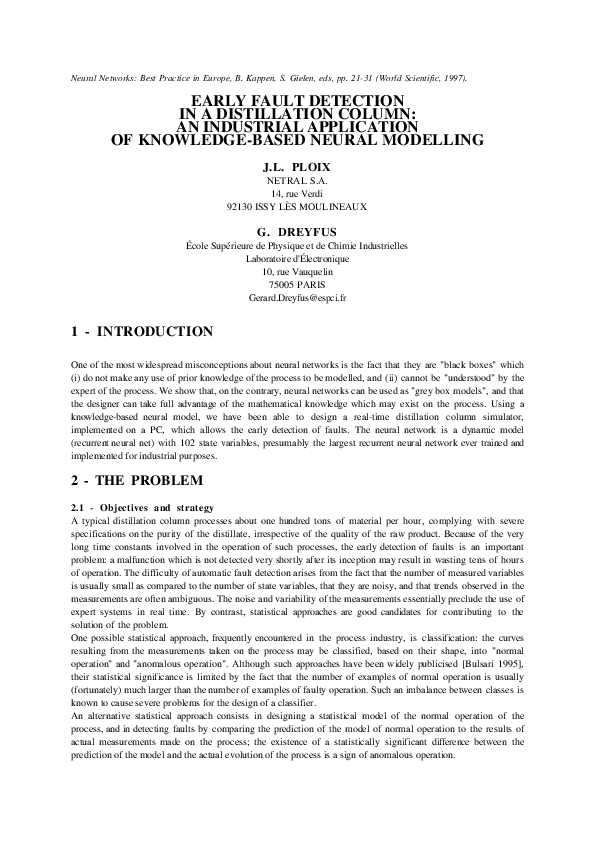 Neural Networks: Best Practice in Europe, B. Kappen, S. Gielen, eds, pp. 21-31 (World Scientific, 1997).

EARLY FAULT DETECTION IN A DISTILLATION COLUMN: AN INDUSTRIAL APPLICATION OF KNOWLEDGE-BASED NEURAL MODELLING

J.L. PLOIX
NETRAL S.A.
14, rue Verdi
92130 ISSY LÈS MOULINEAUX

G. DREYFUS
École Supérieure de Physique et de Chimie Industrielles
Laboratoire d'Électronique
10, rue Vauquelin
75005 PARIS
Gerard.Dreyfus@espci.fr

1 - INTRODUCTION

One of the most widespread misconceptions about neural networks is the fact that they are "black boxes" which (i) do not make any use of prior knowledge of the process to be modelled, and (ii) cannot be "understood" by the expert of the process. We show that, on the contrary, neural networks can be used as "grey box models", and that the designer can take full advantage of the mathematical knowledge which may exist on the process. Using a knowledge-based neural model, we have been able to design a real-time distillation column simulator, implemented on a PC, which allows the early detection of faults. The neural network is a dynamic model (recurrent neural net) with 102 state variables, presumably the largest recurrent neural network ever trained and implemented for industrial purposes.

2 - THE PROBLEM

2.1 - Objectives and strategy
A typical distillation column processes about one hundred tons of material per hour, complying with severe specifications on the purity of the distillate, irrespective of the quality of the raw product. Because of the very long time constants involved in the operation of such processes, the early detection of faults is an important problem: a malfunction which is not detected very shortly after its inception may result in wasting tens of hours of operation. The difficulty of automatic fault detection arises from the fact that the number of measured variables is usually small as compared to the number of state variables, that they are noisy, and that trends observed in the measurements are often ambiguous. The noise and variability of the measurements essentially preclude the use of expert systems in real time. By contrast, statistical approaches are good candidates for contributing to the solution of the problem.
One possible statistical approach, frequently encountered in the process industry, is classification: the curves resulting from the measurements taken on the process may be classified, based on their shape, into "normal operation" and "anomalous operation". Although such approaches have been widely publicised [Bulsari 1995], their statistical significance is limited by the fact that the number of examples of normal operation is usually (fortunately) much larger than the number of examples of faulty operation. Such an imbalance between classes is known to cause severe problems for the design of a classifier.
An alternative statistical approach consists in designing a statistical model of the normal operation of the process, and in detecting faults by comparing the prediction of the model of normal operation to the results of actual measurements made on the process; the existence of a statistically significant difference between the prediction of the model and the actual evolution of the process is a sign of anomalous operation.